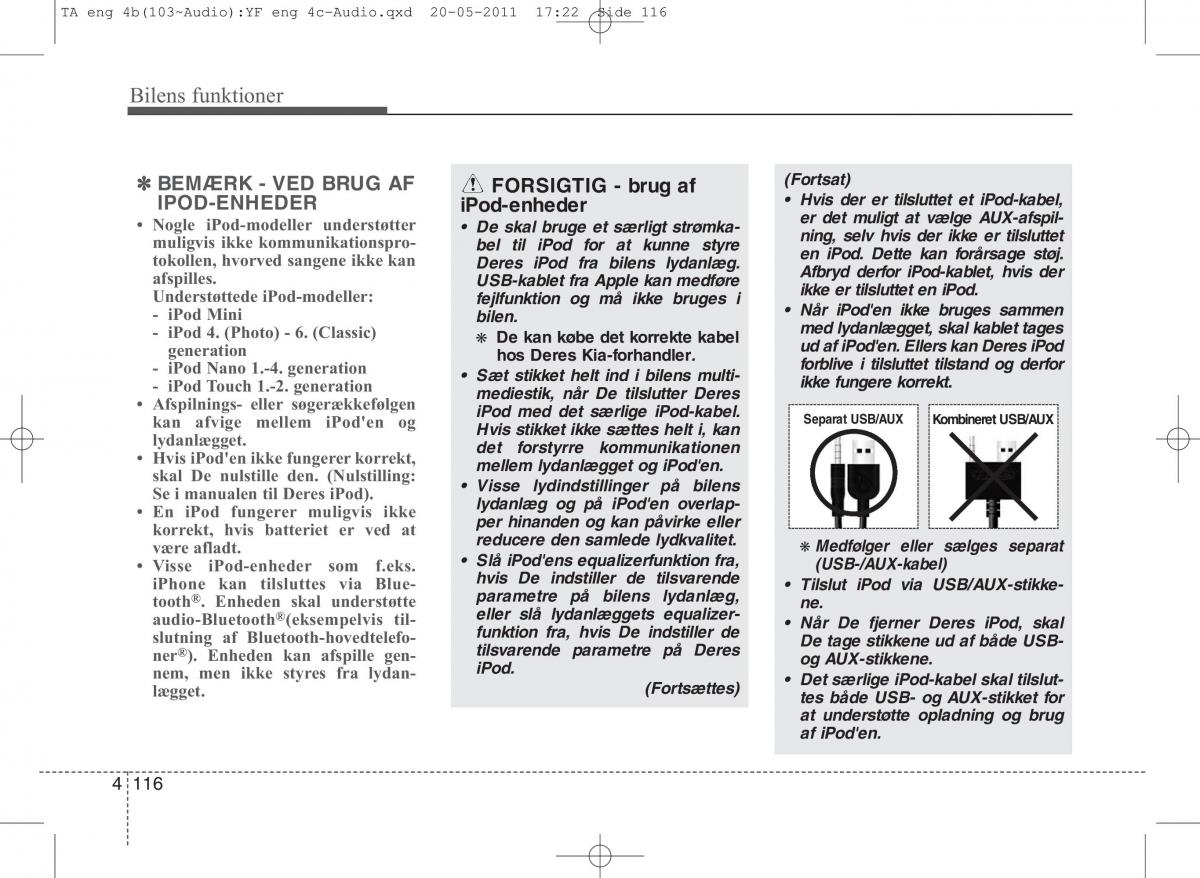 TA eng 4b(103~Audio):YF eng 4c-Audio.qxd 20-05-2011 17:22 Side 116

Bilens funktioner

✽ BEMÆRK - VED BRUG AF IPOD-ENHEDER
• Nogle iPod-modeller understøtter muligvis ikke kommunikationsprotokollen, hvorved sangene ikke kan afspilles.
Understøttede iPod-modeller:
- iPod Mini
- iPod 4. (Photo) - 6. (Classic) generation
- iPod Nano 1.-4. generation
- iPod Touch 1.-2. generation
• Afspilnings- eller søgerækkefølgen kan afvige mellem iPod'en og lydanlægget.
• Hvis iPod'en ikke fungerer korrekt, skal De nulstille den. (Nulstilling: Se i manualen til Deres iPod).
• En iPod fungerer muligvis ikke korrekt, hvis batteriet er ved at være afladt.
• Visse iPod-enheder som f.eks. iPhone kan tilsluttes via Bluetooth®. Enheden skal understøtte audio-Bluetooth®(eksempelvis tilslutning af Bluetooth-hovedtelefoner®). Enheden kan afspille gennem, men ikke styres fra lydanlægget.

FORSIGTIG - brug af iPod-enheder
• De skal bruge et særligt strømkabel til iPod for at kunne styre Deres iPod fra bilens lydanlæg. USB-kablet fra Apple kan medføre fejlfunktion og må ikke bruges i bilen.
❋ De kan købe det korrekte kabel hos Deres Kia-forhandler.
• Sæt stikket helt ind i bilens multimediestik, når De tilslutter Deres iPod med det særlige iPod-kabel. Hvis stikket ikke sættes helt i, kan det forstyrre kommunikationen mellem lydanlægget og iPod'en.
• Visse lydindstillinger på bilens lydanlæg og på iPod'en overlapper hinanden og kan påvirke eller reducere den samlede lydkvalitet.
• Slå iPod'ens equalizerfunktion fra, hvis De indstiller de tilsvarende parametre på bilens lydanlæg, eller slå lydanlæggets equalizerfunktion fra, hvis De indstiller de tilsvarende parametre på Deres iPod.
(Fortsættes)

(Fortsat)
• Hvis der er tilsluttet et iPod-kabel, er det muligt at vælge AUX-afspilning, selv hvis der ikke er tilsluttet en iPod. Dette kan forårsage støj. Afbryd derfor iPod-kablet, hvis der ikke er tilsluttet en iPod.
• Når iPod'en ikke bruges sammen med lydanlægget, skal kablet tages ud af iPod'en. Ellers kan Deres iPod forblive i tilsluttet tilstand og derfor ikke fungere korrekt.

Separat USB/AUX
Kombineret USB/AUX

❋ Medfølger eller sælges separat (USB-/AUX-kabel)
• Tilslut iPod via USB/AUX-stikkene.
• Når De fjerner Deres iPod, skal De tage stikkene ud af både USB- og AUX-stikkene.
• Det særlige iPod-kabel skal tilsluttes både USB- og AUX-stikket for at understøtte opladning og brug af iPod'en.

4 116